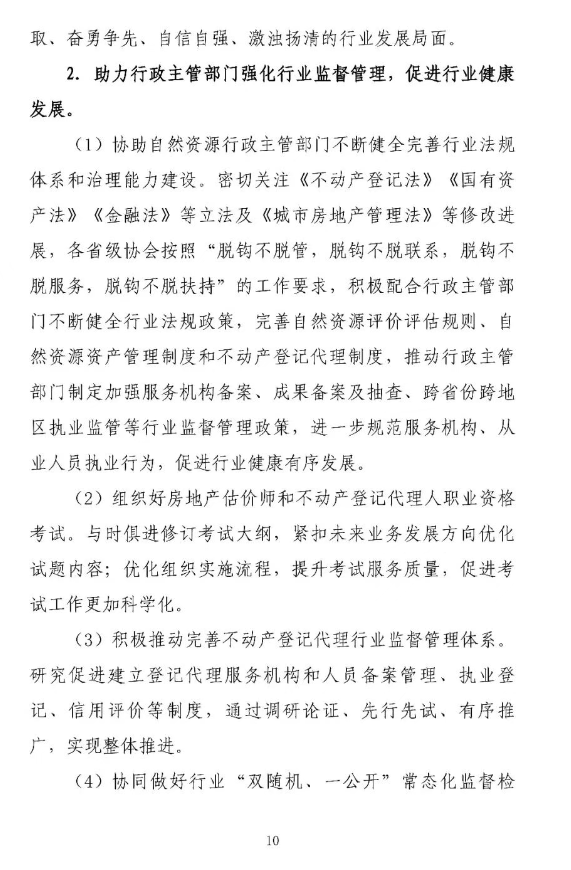 取、奋勇争先、自信自强、激浊扬清的行业发展局面。

2. 助力行政主管部门强化行业监督管理，促进行业健康发展。

（1）协助自然资源行政主管部门不断健全完善行业法规体系和治理能力建设。密切关注《不动产登记法》《国有资产法》《金融法》等立法及《城市房地产管理法》等修改进展，各省级协会按照“脱钩不脱管，脱钩不脱联系，脱钩不脱服务，脱钩不脱扶持”的工作要求，积极配合行政主管部门不断健全行业法规政策，完善自然资源评价评估规则、自然资源资产管理制度和不动产登记代理制度，推动行政主管部门制定加强服务机构备案、成果备案及抽查、跨省份跨地区执业监管等行业监督管理政策，进一步规范服务机构、从业人员执业行为，促进行业健康有序发展。

（2）组织好房地产估价师和不动产登记代理人职业资格考试。与时俱进修订考试大纲，紧扣未来业务发展方向优化试题内容；优化组织实施流程，提升考试服务质量，促进考试工作更加科学化。

（3）积极推动完善不动产登记代理行业监督管理体系。研究促进建立登记代理服务机构和人员备案管理、执业登记、信用评价等制度，通过调研论证、先行先试、有序推广，实现整体推进。

（4）协同做好行业“双随机、一公开”常态化监督检

10